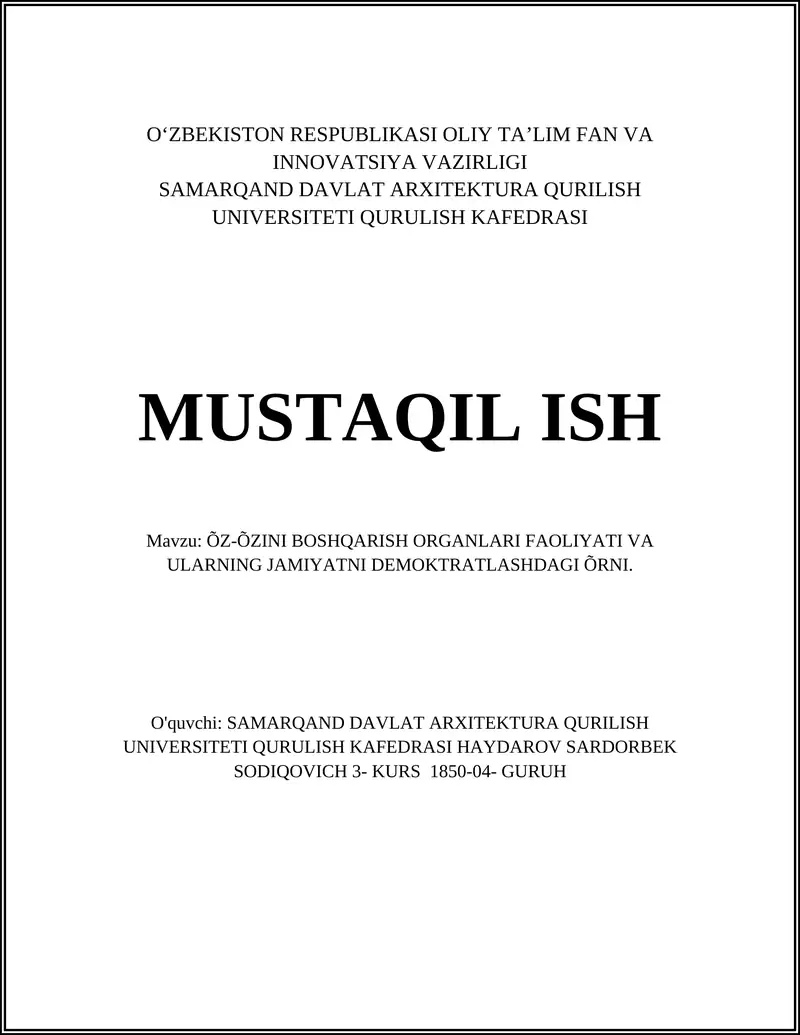 O‘ZBEKISTON RESPUBLIKASI OLIY TA’LIM FAN VA INNOVATSIYA VAZIRLIGI
SAMARQAND DAVLAT ARXITEKTURA QURILISH UNIVERSITETI QURULISH KAFEDRASI

MUSTAQIL ISH

Mavzu: ÕZ-ÕZINI BOSHQARISH ORGANLARI FAOLIYATI VA ULARNING JAMIYATNI DEMOKTRATLASHDAGI ÕRNI.

O'quvchi: SAMARQAND DAVLAT ARXITEKTURA QURILISH UNIVERSITETI QURULISH KAFEDRASI HAYDAROV SARDORBEK SODIQOVICH 3- KURS 1850-04- GURUH